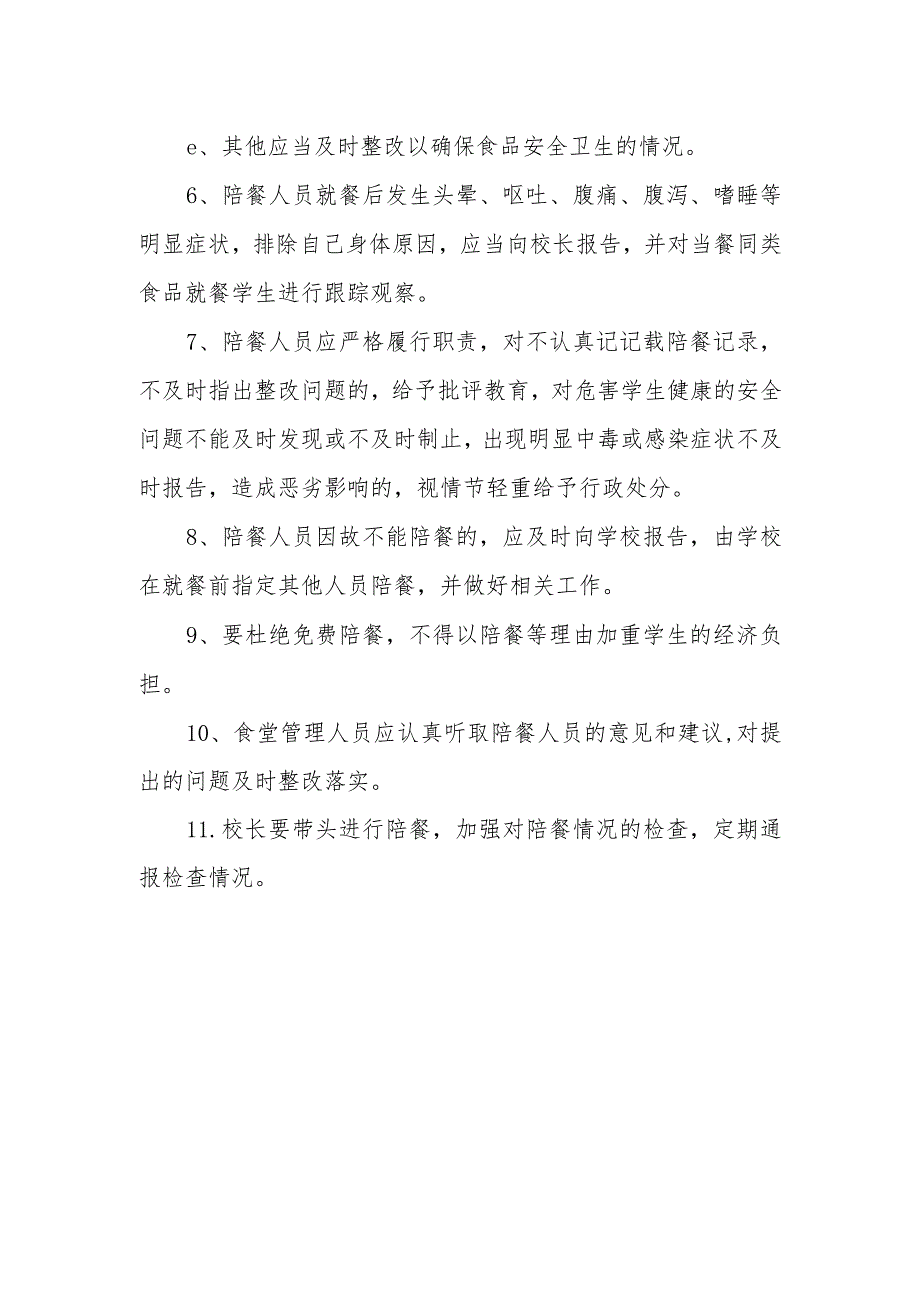 e、其他应当及时整改以确保食品安全卫生的情况。

6、陪餐人员就餐后发生头晕、呕吐、腹痛、腹泻、嗜睡等明显症状，排除自己身体原因，应当向校长报告，并对当餐同类食品就餐学生进行跟踪观察。

7、陪餐人员应严格履行职责，对不认真记记载陪餐记录，不及时指出整改问题的，给予批评教育，对危害学生健康的安全问题不能及时发现或不及时制止，出现明显中毒或感染症状不及时报告，造成恶劣影响的，视情节轻重给予行政处分。

8、陪餐人员因故不能陪餐的，应及时向学校报告，由学校在就餐前指定其他人员陪餐，并做好相关工作。

9、要杜绝免费陪餐，不得以陪餐等理由加重学生的经济负担。

10、食堂管理人员应认真听取陪餐人员的意见和建议,对提出的问题及时整改落实。

11.校长要带头进行陪餐，加强对陪餐情况的检查，定期通报检查情况。